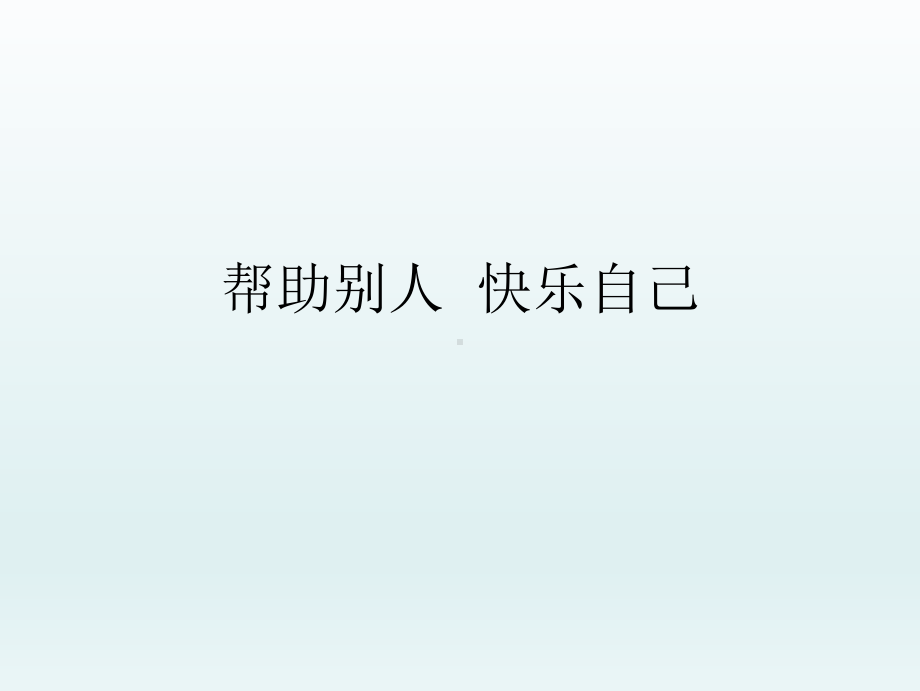 帮助别人  快乐自己